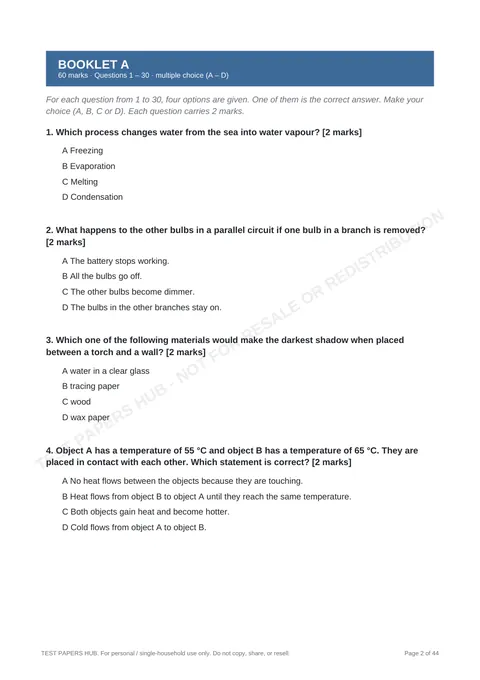 BOOKLET A
60 marks · Questions 1 – 30 · multiple choice (A – D)

For each question from 1 to 30, four options are given. One of them is the correct answer. Make your choice (A, B, C or D). Each question carries 2 marks.

1. Which process changes water from the sea into water vapour? [2 marks]

A Freezing

B Evaporation

C Melting

D Condensation

2. What happens to the other bulbs in a parallel circuit if one bulb in a branch is removed? [2 marks]

A The battery stops working.

B All the bulbs go off.

C The other bulbs become dimmer.

D The bulbs in the other branches stay on.

3. Which one of the following materials would make the darkest shadow when placed between a torch and a wall? [2 marks]

A water in a clear glass

B tracing paper

C wood

D wax paper

4. Object A has a temperature of 55 °C and object B has a temperature of 65 °C. They are placed in contact with each other. Which statement is correct? [2 marks]

A No heat flows between the objects because they are touching.

B Heat flows from object B to object A until they reach the same temperature.

C Both objects gain heat and become hotter.

D Cold flows from object A to object B.

TEST PAPERS HUB. For personal / single-household use only. Do not copy, share, or resell.

Page 2 of 44

TEST PAPERS HUB - NOT FOR RESALE OR REDISTRIBUTION